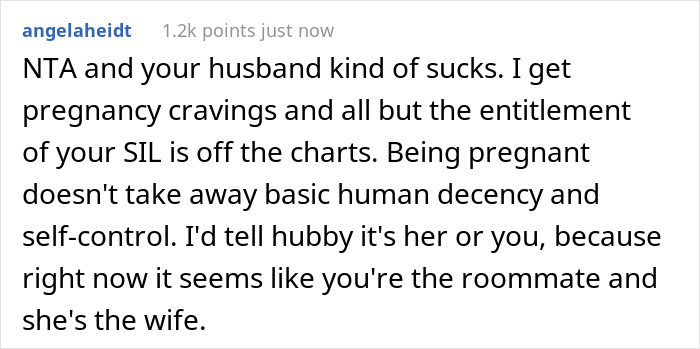 angelaheidt 1.2k points just now

NTA and your husband kind of sucks. I get pregnancy cravings and all but the entitlement of your SIL is off the charts. Being pregnant doesn't take away basic human decency and self-control. I'd tell hubby it's her or you, because right now it seems like you're the roommate and she's the wife.